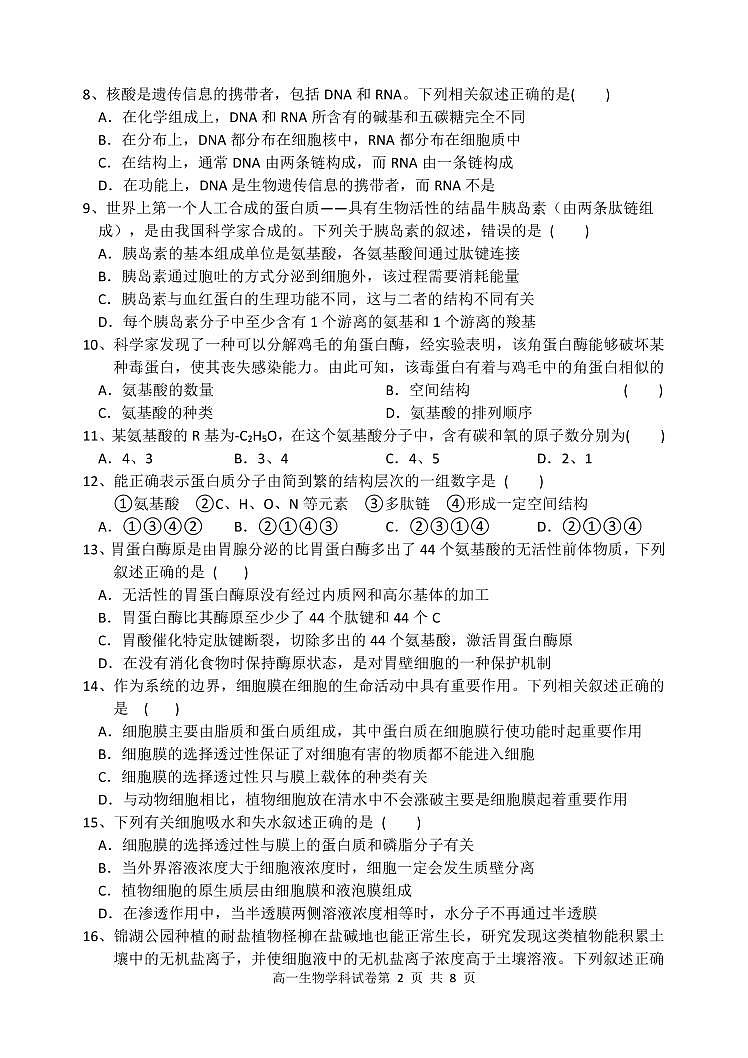 8、核酸是遗传信息的携带者，包括 DNA 和 RNA。下列相关叙述正确的是(　　)
A．在化学组成上，DNA 和 RNA 所含有的碱基和五碳糖完全不同
B．在分布上，DNA 都分布在细胞核中，RNA 都分布在细胞质中
C．在结构上，通常 DNA 由两条链构成，而 RNA 由一条链构成
D．在功能上，DNA 是生物遗传信息的携带者，而 RNA 不是
9、世界上第一个人工合成的蛋白质——具有生物活性的结晶牛胰岛素（由两条肽链组成），是由我国科学家合成的。下列关于胰岛素的叙述，错误的是（　　）
A．胰岛素的基本组成单位是氨基酸，各氨基酸间通过肽键连接
B．胰岛素通过胞吐的方式分泌到细胞外，该过程需要消耗能量
C．胰岛素与血红蛋白的生理功能不同，这与二者的结构不同有关
D．每个胰岛素分子中至少含有 1 个游离的氨基和 1 个游离的羧基
10、科学家发现了一种可以分解鸡毛的角蛋白酶，经实验表明，该角蛋白酶能够破坏某种毒蛋白，使其丧失感染能力。由此可知，该毒蛋白有着与鸡毛中的角蛋白相似的
A．氨基酸的数量　　B．空间结构　　(　　)
C．氨基酸的种类　　D．氨基酸的排列顺序
11、某氨基酸的 R 基为-$C_2H_5O$，在这个氨基酸分子中，含有碳和氧的原子数分别为(　　)
A．4、3　　B．3、4　　C．4、5　　D．2、1
12、能正确表示蛋白质分子由简到繁的结构层次的一组数字是（　　）
①氨基酸　②C、H、O、N 等元素　③多肽链　④形成一定空间结构
A．①③④②　　B．②①④③　　C．②③①④　　D．②①③④
13、胃蛋白酶原是由胃腺分泌的比胃蛋白酶多出了 44 个氨基酸的无活性前体物质，下列叙述正确的是（　　）
A．无活性的胃蛋白酶原没有经过内质网和高尔基体的加工
B．胃蛋白酶比其酶原至少少了 44 个肽键和 44 个 C
C．胃酸催化特定肽键断裂，切除多出的 44 个氨基酸，激活胃蛋白酶原
D．在没有消化食物时保持酶原状态，是对胃壁细胞的一种保护机制
14、作为系统的边界，细胞膜在细胞的生命活动中具有重要作用。下列相关叙述正确的是（　　）
A．细胞膜主要由脂质和蛋白质组成，其中蛋白质在细胞膜行使功能时起重要作用
B．细胞膜的选择透过性保证了对细胞有害的物质都不能进入细胞
C．细胞膜的选择透过性只与膜上载体的种类有关
D．与动物细胞相比，植物细胞放在清水中不会涨破主要是细胞膜起着重要作用
15、下列有关细胞吸水和失水叙述正确的是（　　）
A．细胞膜的选择透过性与膜上的蛋白质和磷脂分子有关
B．当外界溶液浓度大于细胞液浓度时，细胞一定会发生质壁分离
C．植物细胞的原生质层由细胞膜和液泡膜组成
D．在渗透作用中，当半透膜两侧溶液浓度相等时，水分子不再通过半透膜
16、锦湖公园种植的耐盐植物柽柳在盐碱地也能正常生长，研究发现这类植物能积累土壤中的无机盐离子，并使细胞液中的无机盐离子浓度高于土壤溶液。下列叙述正确
高一生物学科试卷第 2 页 共 8 页